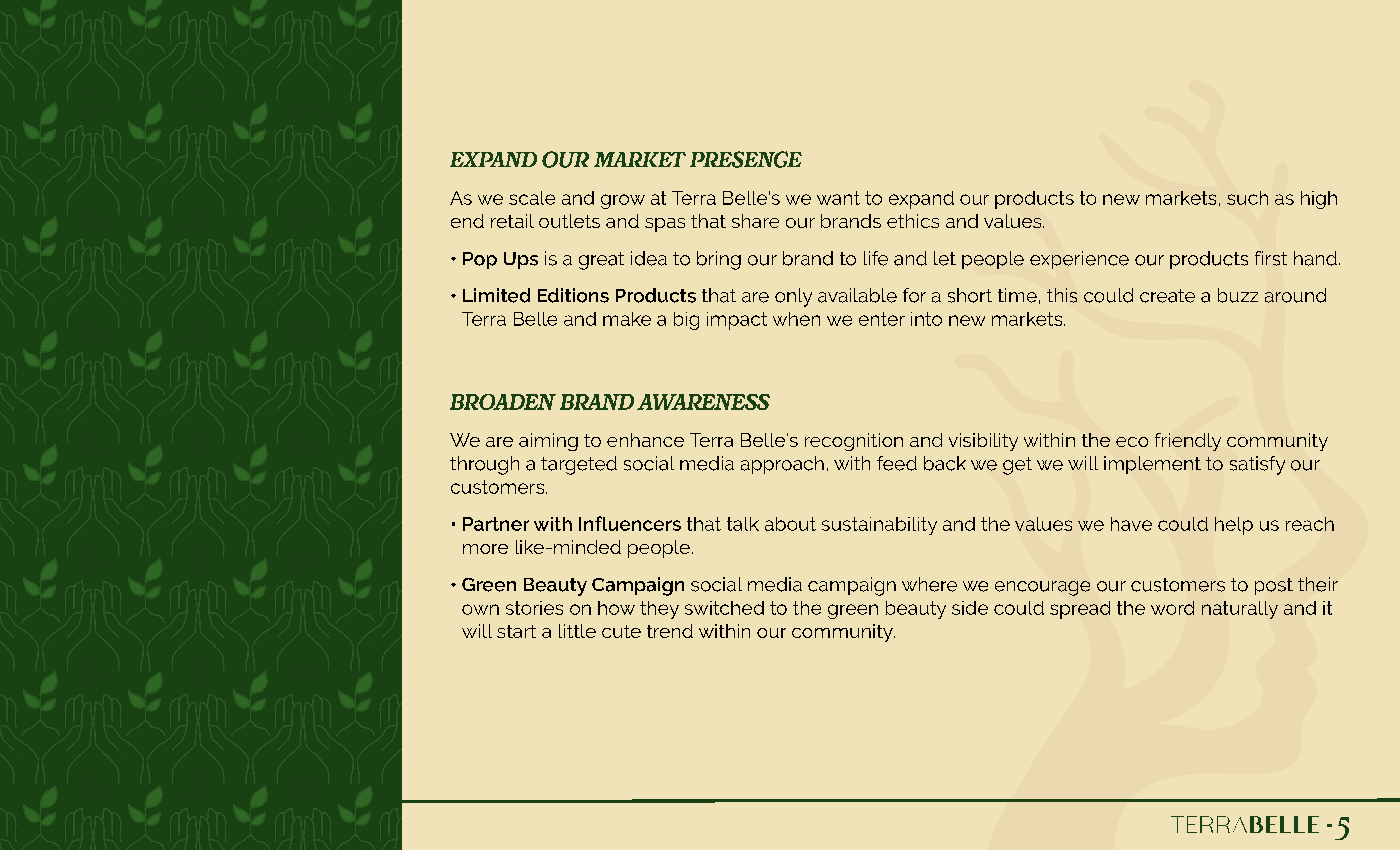 EXPAND OUR MARKET PRESENCE

As we scale and grow at Terra Belle's we want to expand our products to new markets, such as high end retail outlets and spas that share our brands ethics and values.

• Pop Ups is a great idea to bring our brand to life and let people experience our products first hand.

• Limited Editions Products that are only available for a short time, this could create a buzz around Terra Belle and make a big impact when we enter into new markets.

BROADEN BRAND AWARENESS

We are aiming to enhance Terra Belle's recognition and visibility within the eco friendly community through a targeted social media approach, with feed back we get we will implement to satisfy our customers.

• Partner with Influencers that talk about sustainability and the values we have could help us reach more like-minded people.

• Green Beauty Campaign social media campaign where we encourage our customers to post their own stories on how they switched to the green beauty side could spread the word naturally and it will start a little cute trend within our community.

TERRABELLE - 5